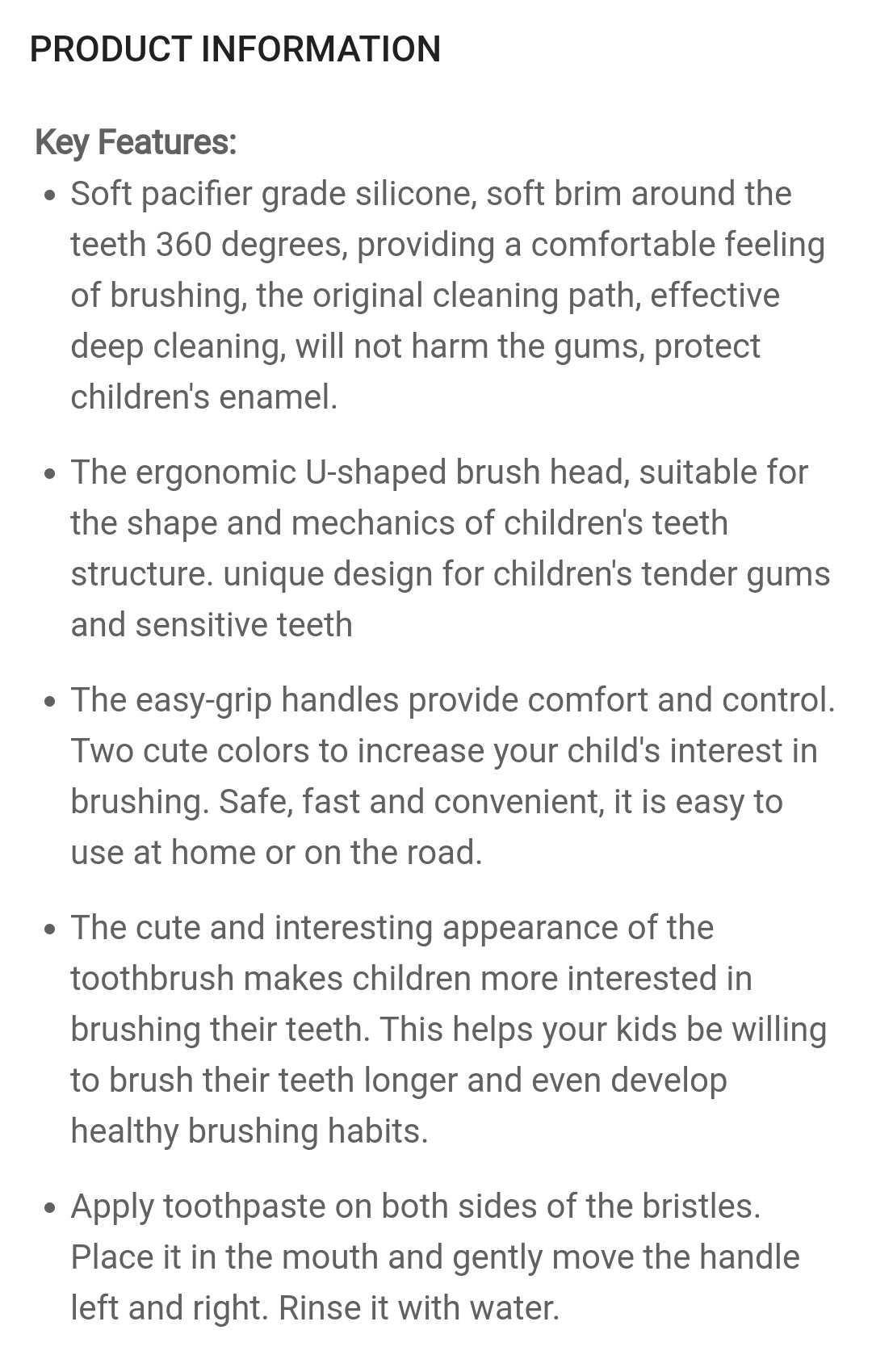 PRODUCT INFORMATION

Key Features:

- Soft pacifier grade silicone, soft brim around the teeth 360 degrees, providing a comfortable feeling of brushing, the original cleaning path, effective deep cleaning, will not harm the gums, protect children's enamel.

- The ergonomic U-shaped brush head, suitable for the shape and mechanics of children's teeth structure. unique design for children's tender gums and sensitive teeth

- The easy-grip handles provide comfort and control. Two cute colors to increase your child's interest in brushing. Safe, fast and convenient, it is easy to use at home or on the road.

- The cute and interesting appearance of the toothbrush makes children more interested in brushing their teeth. This helps your kids be willing to brush their teeth longer and even develop healthy brushing habits.

- Apply toothpaste on both sides of the bristles. Place it in the mouth and gently move the handle left and right. Rinse it with water.